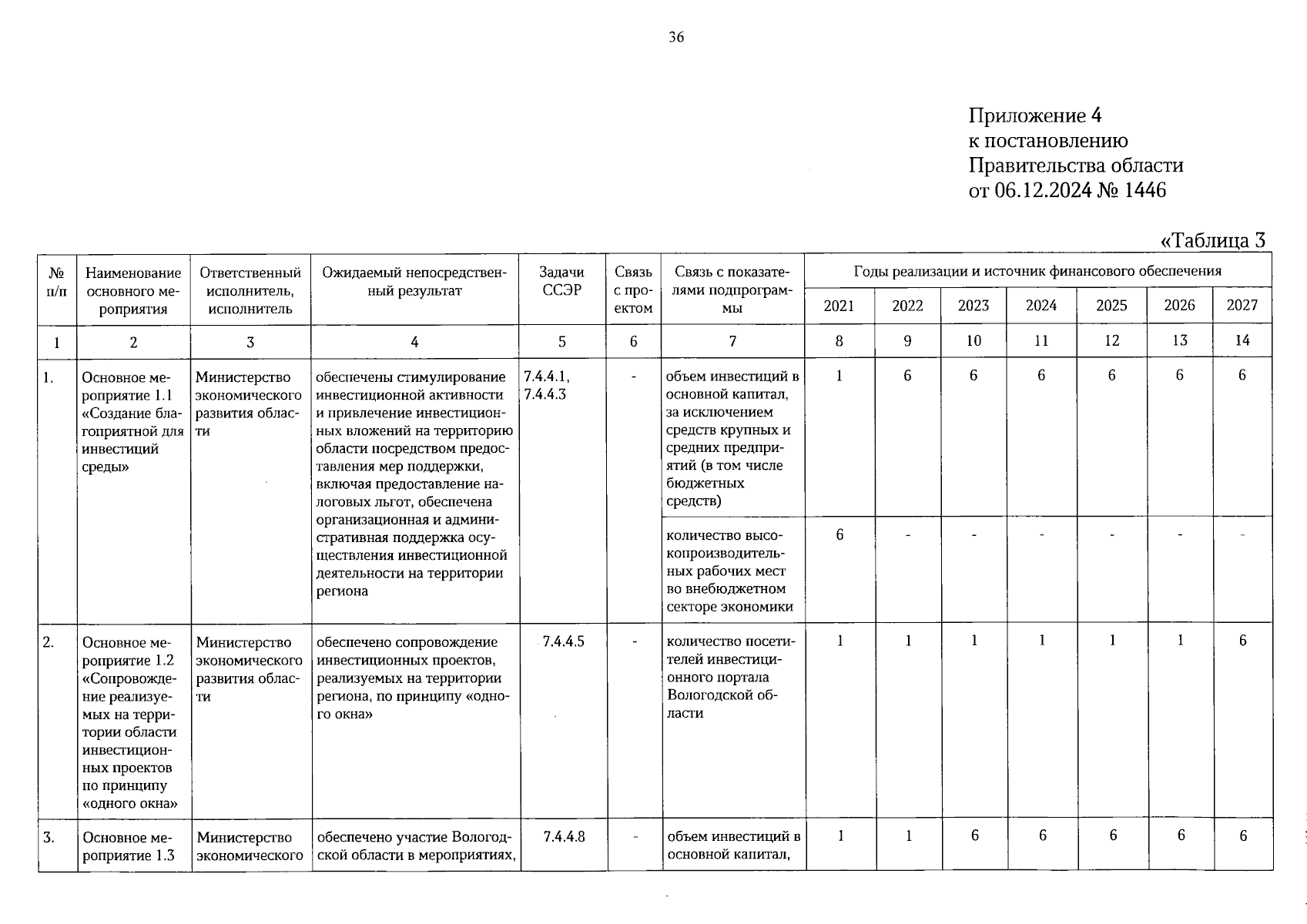 36

Приложение 4
к постановлению
Правительства области
от 06.12.2024 № 1446

«Таблица 3

| № п/п | Наименование основного мероприятия | Ответственный исполнитель, исполнитель | Ожидаемый непосредственный результат | Задачи ССЭР | Связь с проектом | Связь с показателями подпрограммы | Годы реализации и источник финансового обеспечения | | | | | | |
|---|---|---|---|---|---|---|---|---|---|---|---|---|---|
| | | | | | | | 2021 | 2022 | 2023 | 2024 | 2025 | 2026 | 2027 |
| 1 | 2 | 3 | 4 | 5 | 6 | 7 | 8 | 9 | 10 | 11 | 12 | 13 | 14 |
| 1. | Основное мероприятие 1.1 «Создание благоприятной для инвестиций среды» | Министерство экономического развития области | обеспечены стимулирование инвестиционной активности и привлечение инвестиционных вложений на территорию области посредством предоставления мер поддержки, включая предоставление налоговых льгот, обеспечена организационная и административная поддержка осуществления инвестиционной деятельности на территории региона | 7.4.4.1, 7.4.4.3 | - | объем инвестиций в основной капитал, за исключением средств крупных и средних предприятий (в том числе бюджетных средств) | 1 | 6 | 6 | 6 | 6 | 6 | 6 |
| | | | | | | количество высокопроизводительных рабочих мест во внебюджетном секторе экономики | 6 | - | - | - | - | - | - |
| 2. | Основное мероприятие 1.2 «Сопровождение реализуемых на территории области инвестиционных проектов по принципу «одного окна» | Министерство экономического развития области | обеспечено сопровождение инвестиционных проектов, реализуемых на территории региона, по принципу «одного окна» | 7.4.4.5 | - | количество посетителей инвестиционного портала Вологодской области | 1 | 1 | 1 | 1 | 1 | 1 | 6 |
| 3. | Основное мероприятие 1.3 | Министерство экономического | обеспечено участие Вологодской области в мероприятиях, | 7.4.4.8 | - | объем инвестиций в основной капитал, | 1 | 1 | 6 | 6 | 6 | 6 | 6 |